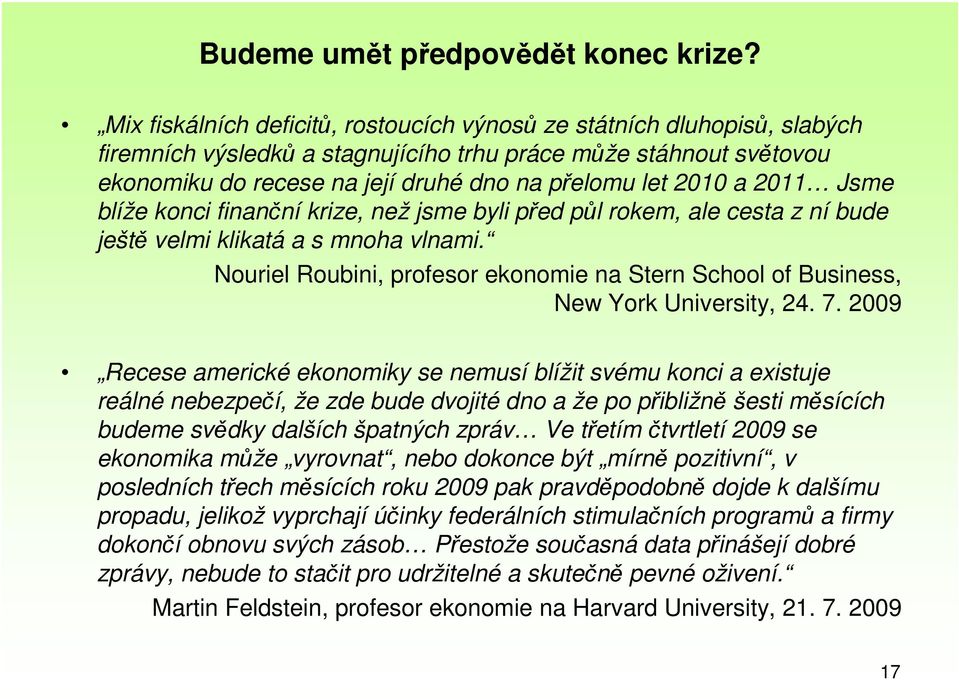 Budeme umět předpovědět konec krize?

• „Mix fiskálních deficitů, rostoucích výnosů ze státních dluhopisů, slabých firemních výsledků a stagnujícího trhu práce může stáhnout světovou ekonomiku do recese na její druhé dno na přelomu let 2010 a 2011… Jsme blíže konci finanční krize, než jsme byli před půl rokem, ale cesta z ní bude ještě velmi klikatá a s mnoha vlnami.“

Nouriel Roubini, profesor ekonomie na Stern School of Business, New York University, 24. 7. 2009

• „Recese americké ekonomiky se nemusí blížit svému konci a existuje reálné nebezpečí, že zde bude dvojité dno a že po přibližně šesti měsících budeme svědky dalších špatných zpráv… Ve třetím čtvrtletí 2009 se ekonomika může „vyrovnat“, nebo dokonce být „mírně pozitivní“, v posledních třech měsících roku 2009 pak pravděpodobně dojde k dalšímu propadu, jelikož vyprchají účinky federálních stimulačních programů a firmy dokončí obnovu svých zásob… Přestože současná data přinášejí dobré zprávy, nebude to stačit pro udržitelné a skutečně pevné oživení.“

Martin Feldstein, profesor ekonomie na Harvard University, 21. 7. 2009

17